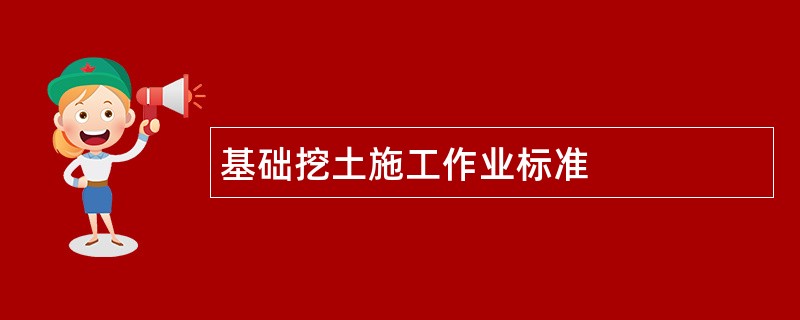 基础挖土施工作业标准